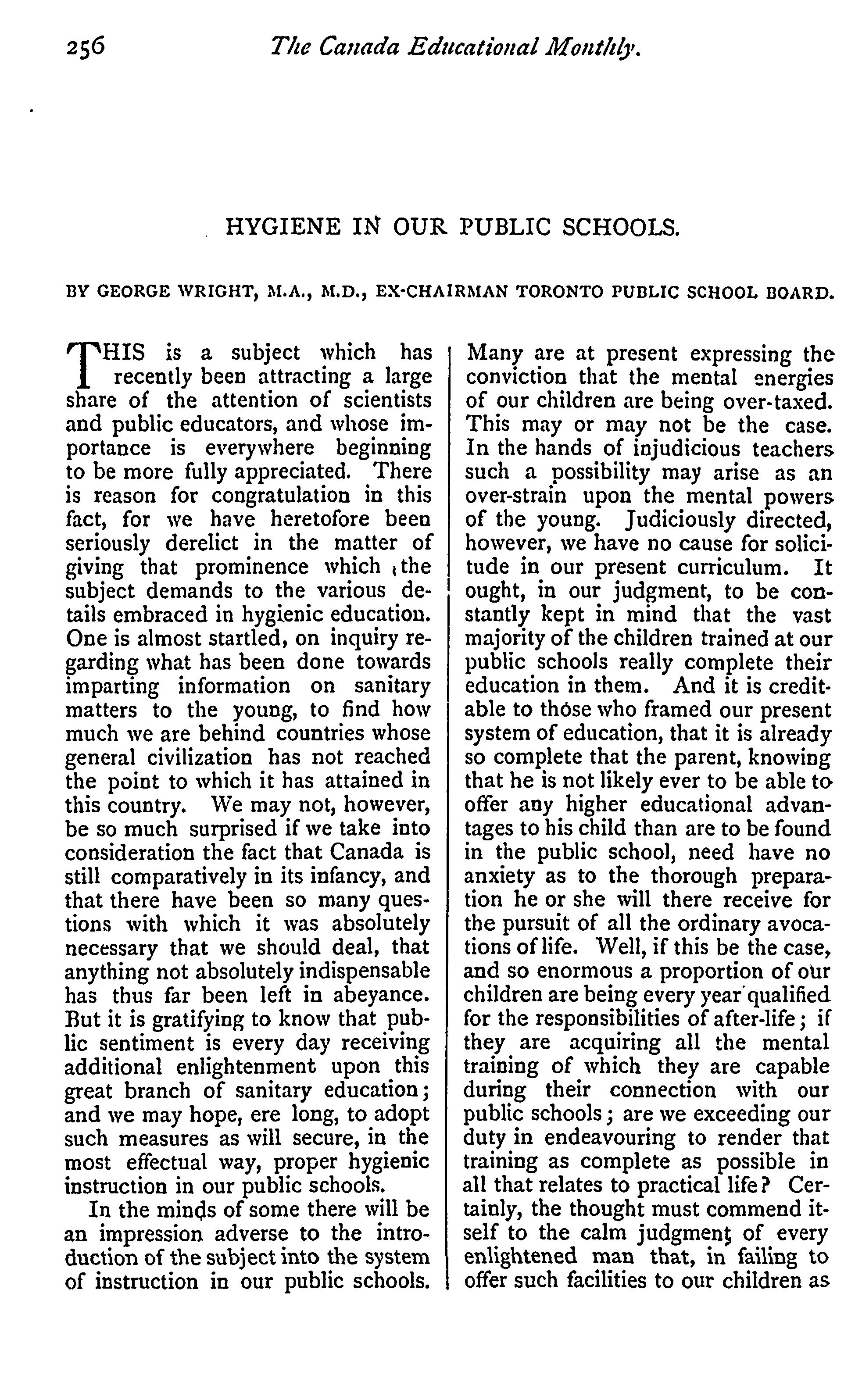 256 The Canada Educational Monthly.

HYGIENE IN OUR PUBLIC SCHOOLS.

BY GEORGE WRIGHT, M.A., M.D., EX-CHAIRMAN TORONTO PUBLIC SCHOOL BOARD.

THIS is a subject which has recently been attracting a large share of the attention of scientists and public educators, and whose importance is everywhere beginning to be more fully appreciated. There is reason for congratulation in this fact, for we have heretofore been seriously derelict in the matter of giving that prominence which the subject demands to the various details embraced in hygienic education. One is almost startled, on inquiry regarding what has been done towards imparting information on sanitary matters to the young, to find how much we are behind countries whose general civilization has not reached the point to which it has attained in this country. We may not, however, be so much surprised if we take into consideration the fact that Canada is still comparatively in its infancy, and that there have been so many questions with which it was absolutely necessary that we should deal, that anything not absolutely indispensable has thus far been left in abeyance. But it is gratifying to know that public sentiment is every day receiving additional enlightenment upon this great branch of sanitary education; and we may hope, ere long, to adopt such measures as will secure, in the most effectual way, proper hygienic instruction in our public schools.

In the minds of some there will be an impression adverse to the introduction of the subject into the system of instruction in our public schools. Many are at present expressing the conviction that the mental energies of our children are being over-taxed. This may or may not be the case. In the hands of injudicious teachers such a possibility may arise as an over-strain upon the mental powers of the young. Judiciously directed, however, we have no cause for solicitude in our present curriculum. It ought, in our judgment, to be constantly kept in mind that the vast majority of the children trained at our public schools really complete their education in them. And it is creditable to those who framed our present system of education, that it is already so complete that the parent, knowing that he is not likely ever to be able to offer any higher educational advantages to his child than are to be found in the public school, need have no anxiety as to the thorough preparation he or she will there receive for the pursuit of all the ordinary avocations of life. Well, if this be the case, and so enormous a proportion of our children are being every year qualified for the responsibilities of after-life; if they are acquiring all the mental training of which they are capable during their connection with our public schools; are we exceeding our duty in endeavouring to render that training as complete as possible in all that relates to practical life? Certainly, the thought must commend itself to the calm judgment of every enlightened man that, in failing to offer such facilities to our children as